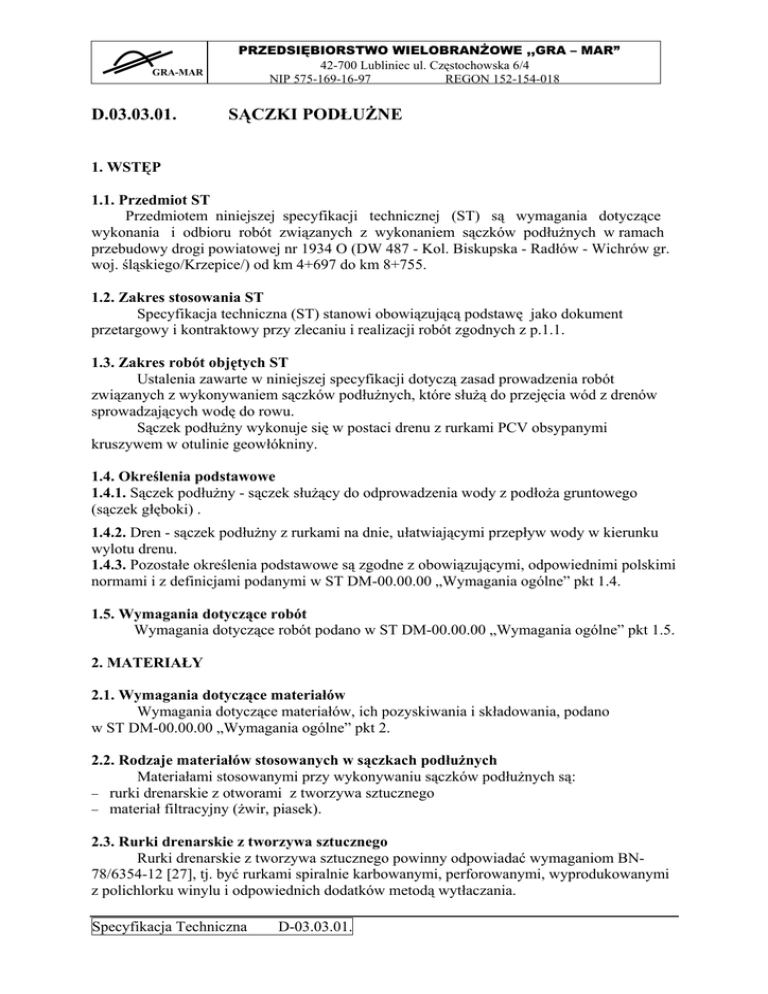 GRA-MAR

PRZEDSIĘBIORSTWO WIELOBRANŻOWE „GRA – MAR”
42-700 Lubliniec ul. Częstochowska 6/4
NIP 575-169-16-97 REGON 152-154-018

D.03.03.01. SĄCZKI PODŁUŻNE

1. WSTĘP

1.1. Przedmiot ST
Przedmiotem niniejszej specyfikacji technicznej (ST) są wymagania dotyczące wykonania i odbioru robót związanych z wykonaniem sączków podłużnych w ramach przebudowy drogi powiatowej nr 1934 O (DW 487 - Kol. Biskupska - Radłów - Wichrów gr. woj. śląskiego/Krzepice/) od km 4+697 do km 8+755.

1.2. Zakres stosowania ST
Specyfikacja techniczna (ST) stanowi obowiązującą podstawę jako dokument przetargowy i kontraktowy przy zlecaniu i realizacji robót zgodnych z p.1.1.

1.3. Zakres robót objętych ST
Ustalenia zawarte w niniejszej specyfikacji dotyczą zasad prowadzenia robót związanych z wykonywaniem sączków podłużnych, które służą do przejęcia wód z drenów sprowadzających wodę do rowu.
Sączek podłużny wykonuje się w postaci drenu z rurkami PCV obsypanymi kruszywem w otulinie geowłókniny.

1.4. Określenia podstawowe
1.4.1. Sączek podłużny - sączek służący do odprowadzenia wody z podłoża gruntowego (sączek głęboki) .
1.4.2. Dren - sączek podłużny z rurkami na dnie, ułatwiającymi przepływ wody w kierunku wylotu drenu.
1.4.3. Pozostałe określenia podstawowe są zgodne z obowiązującymi, odpowiednimi polskimi normami i z definicjami podanymi w ST DM-00.00.00 „Wymagania ogólne” pkt 1.4.

1.5. Wymagania dotyczące robót
Wymagania dotyczące robót podano w ST DM-00.00.00 „Wymagania ogólne” pkt 1.5.

2. MATERIAŁY

2.1. Wymagania dotyczące materiałów
Wymagania dotyczące materiałów, ich pozyskiwania i składowania, podano w ST DM-00.00.00 „Wymagania ogólne” pkt 2.

2.2. Rodzaje materiałów stosowanych w sączkach podłużnych
Materiałami stosowanymi przy wykonywaniu sączków podłużnych są:
– rurki drenarskie z otworami z tworzywa sztucznego
– materiał filtracyjny (żwir, piasek).

2.3. Rurki drenarskie z tworzywa sztucznego
Rurki drenarskie z tworzywa sztucznego powinny odpowiadać wymaganiom BN-78/6354-12 [27], tj. być rurkami spiralnie karbowanymi, perforowanymi, wyprodukowanymi z polichlorku winylu i odpowiednich dodatków metodą wytłaczania.

Specyfikacja Techniczna D-03.03.01.